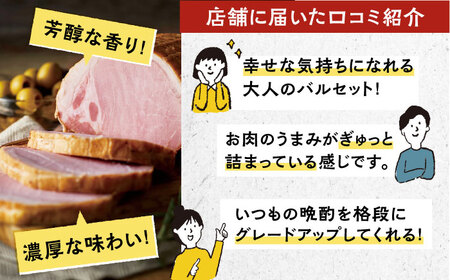 芳醇な香り!

濃厚な味わい!

店舗に届いた口コミ紹介

幸せな気持ちになれる大人のバルセット!

お肉のうまみがぎゅっと詰まっている感じです。

いつもの晩酌を格段にグレードアップしてくれる!